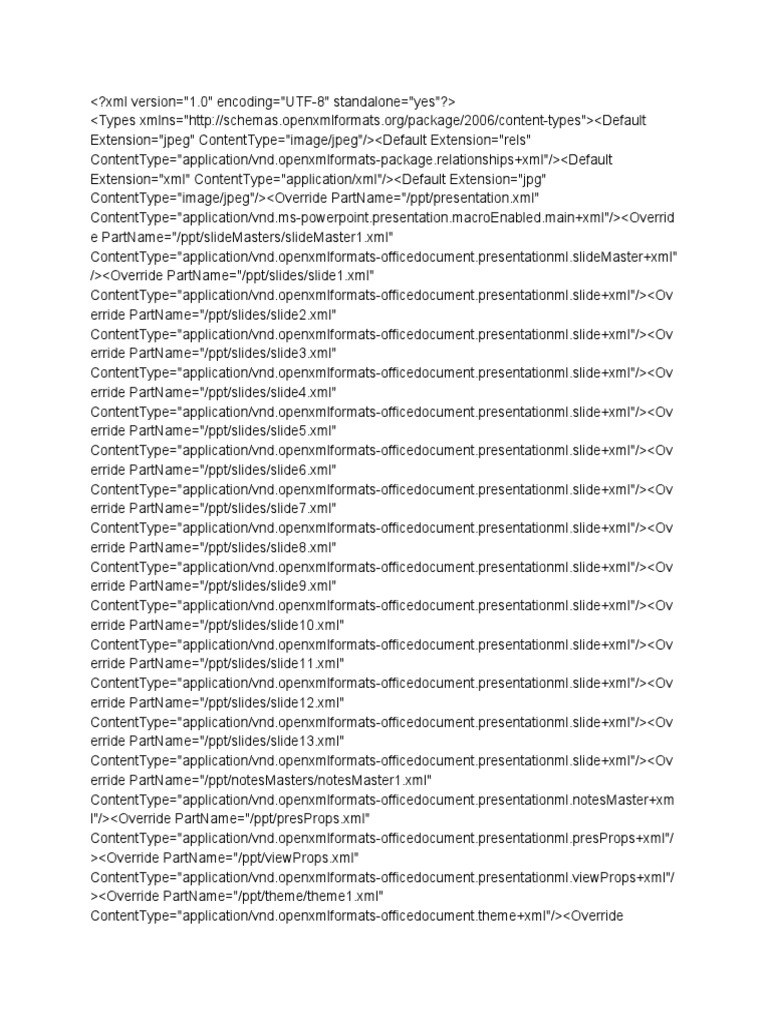 <?xml version="1.0" encoding="UTF-8" standalone="yes"?>
<Types xmlns="http://schemas.openxmlformats.org/package/2006/content-types"><Default Extension="jpeg" ContentType="image/jpeg"/><Default Extension="rels" ContentType="application/vnd.openxmlformats-package.relationships+xml"/><Default Extension="xml" ContentType="application/xml"/><Default Extension="jpg" ContentType="image/jpeg"/><Override PartName="/ppt/presentation.xml" ContentType="application/vnd.ms-powerpoint.presentation.macroEnabled.main+xml"/><Override PartName="/ppt/slideMasters/slideMaster1.xml" ContentType="application/vnd.openxmlformats-officedocument.presentationml.slideMaster+xml"/><Override PartName="/ppt/slides/slide1.xml" ContentType="application/vnd.openxmlformats-officedocument.presentationml.slide+xml"/><Override PartName="/ppt/slides/slide2.xml" ContentType="application/vnd.openxmlformats-officedocument.presentationml.slide+xml"/><Override PartName="/ppt/slides/slide3.xml" ContentType="application/vnd.openxmlformats-officedocument.presentationml.slide+xml"/><Override PartName="/ppt/slides/slide4.xml" ContentType="application/vnd.openxmlformats-officedocument.presentationml.slide+xml"/><Override PartName="/ppt/slides/slide5.xml" ContentType="application/vnd.openxmlformats-officedocument.presentationml.slide+xml"/><Override PartName="/ppt/slides/slide6.xml" ContentType="application/vnd.openxmlformats-officedocument.presentationml.slide+xml"/><Override PartName="/ppt/slides/slide7.xml" ContentType="application/vnd.openxmlformats-officedocument.presentationml.slide+xml"/><Override PartName="/ppt/slides/slide8.xml" ContentType="application/vnd.openxmlformats-officedocument.presentationml.slide+xml"/><Override PartName="/ppt/slides/slide9.xml" ContentType="application/vnd.openxmlformats-officedocument.presentationml.slide+xml"/><Override PartName="/ppt/slides/slide10.xml" ContentType="application/vnd.openxmlformats-officedocument.presentationml.slide+xml"/><Override PartName="/ppt/slides/slide11.xml" ContentType="application/vnd.openxmlformats-officedocument.presentationml.slide+xml"/><Override PartName="/ppt/slides/slide12.xml" ContentType="application/vnd.openxmlformats-officedocument.presentationml.slide+xml"/><Override PartName="/ppt/slides/slide13.xml" ContentType="application/vnd.openxmlformats-officedocument.presentationml.slide+xml"/><Override PartName="/ppt/notesMasters/notesMaster1.xml" ContentType="application/vnd.openxmlformats-officedocument.presentationml.notesMaster+xml"/><Override PartName="/ppt/presProps.xml" ContentType="application/vnd.openxmlformats-officedocument.presentationml.presProps+xml"/><Override PartName="/ppt/viewProps.xml" ContentType="application/vnd.openxmlformats-officedocument.presentationml.viewProps+xml"/><Override PartName="/ppt/theme/theme1.xml" ContentType="application/vnd.openxmlformats-officedocument.theme+xml"/><Override